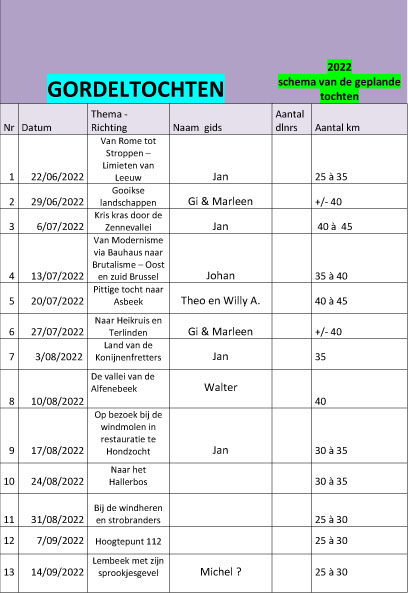 GORDELTOCHTEN

2022
schema van de geplande tochten

| Nr | Datum | Thema - Richting | Naam gids | Aantal dlnrs | Aantal km |
|---|---|---|---|---|---|
| 1 | 22/06/2022 | Van Rome tot Stroppen – Limieten van Leeuw | Jan | | 25 à 35 |
| 2 | 29/06/2022 | Gooikse landschappen | Gi & Marleen | | +/- 40 |
| 3 | 6/07/2022 | Kris kras door de Zennevallei | Jan | | 40 à 45 |
| 4 | 13/07/2022 | Van Modernisme via Bauhaus naar Brutalisme – Oost en zuid Brussel | Johan | | 35 à 40 |
| 5 | 20/07/2022 | Pittige tocht naar Asbeek | Theo en Willy A. | | 40 à 45 |
| 6 | 27/07/2022 | Naar Heikruis en Terlinden | Gi & Marleen | | +/- 40 |
| 7 | 3/08/2022 | Land van de Konijnenfretters | Jan | | 35 |
| 8 | 10/08/2022 | De vallei van de Alfenebeek | Walter | | 40 |
| 9 | 17/08/2022 | Op bezoek bij de windmolen in restauratie te Hondzocht | Jan | | 30 à 35 |
| 10 | 24/08/2022 | Naar het Hallerbos | | | 30 à 35 |
| 11 | 31/08/2022 | Bij de windheren en strobranders | | | 25 à 30 |
| 12 | 7/09/2022 | Hoogtepunt 112 | | | 25 à 30 |
| 13 | 14/09/2022 | Lembeek met zijn sprookjesgevel | Michel ? | | 25 à 30 |